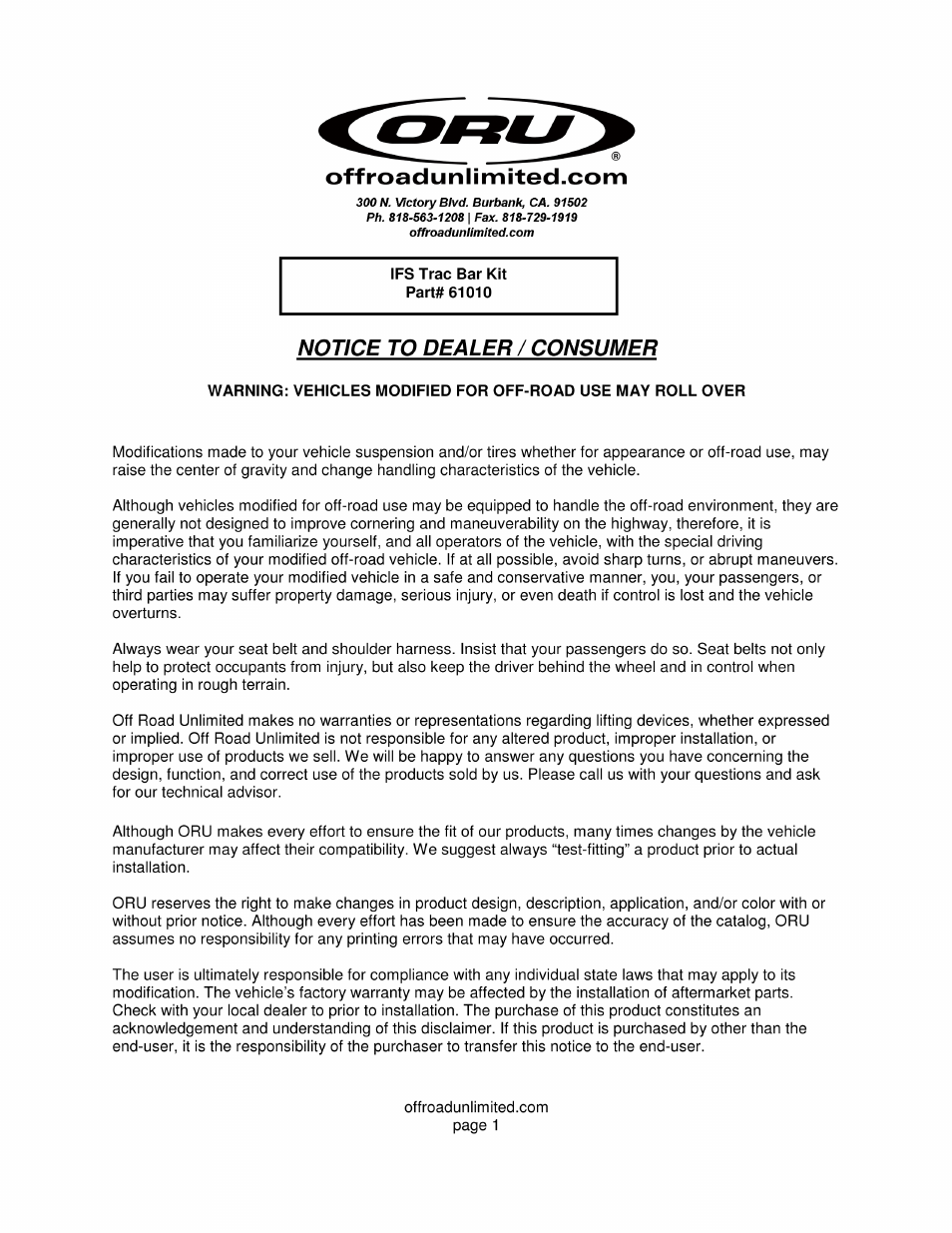 ORU
®
offroadunlimited.com

300 N. Victory Blvd. Burbank, CA. 91502
Ph. 818-563-1208 | Fax. 818-729-1919
offroadunlimited.com

IFS Trac Bar Kit
Part# 61010

NOTICE TO DEALER / CONSUMER

WARNING: VEHICLES MODIFIED FOR OFF-ROAD USE MAY ROLL OVER

Modifications made to your vehicle suspension and/or tires whether for appearance or off-road use, may raise the center of gravity and change handling characteristics of the vehicle.

Although vehicles modified for off-road use may be equipped to handle the off-road environment, they are generally not designed to improve cornering and maneuverability on the highway, therefore, it is imperative that you familiarize yourself, and all operators of the vehicle, with the special driving characteristics of your modified off-road vehicle. If at all possible, avoid sharp turns, or abrupt maneuvers. If you fail to operate your modified vehicle in a safe and conservative manner, you, your passengers, or third parties may suffer property damage, serious injury, or even death if control is lost and the vehicle overturns.

Always wear your seat belt and shoulder harness. Insist that your passengers do so. Seat belts not only help to protect occupants from injury, but also keep the driver behind the wheel and in control when operating in rough terrain.

Off Road Unlimited makes no warranties or representations regarding lifting devices, whether expressed or implied. Off Road Unlimited is not responsible for any altered product, improper installation, or improper use of products we sell. We will be happy to answer any questions you have concerning the design, function, and correct use of the products sold by us. Please call us with your questions and ask for our technical advisor.

Although ORU makes every effort to ensure the fit of our products, many times changes by the vehicle manufacturer may affect their compatibility. We suggest always “test-fitting” a product prior to actual installation.

ORU reserves the right to make changes in product design, description, application, and/or color with or without prior notice. Although every effort has been made to ensure the accuracy of the catalog, ORU assumes no responsibility for any printing errors that may have occurred.

The user is ultimately responsible for compliance with any individual state laws that may apply to its modification. The vehicle’s factory warranty may be affected by the installation of aftermarket parts. Check with your local dealer to prior to installation. The purchase of this product constitutes an acknowledgement and understanding of this disclaimer. If this product is purchased by other than the end-user, it is the responsibility of the purchaser to transfer this notice to the end-user.

offroadunlimited.com
page 1